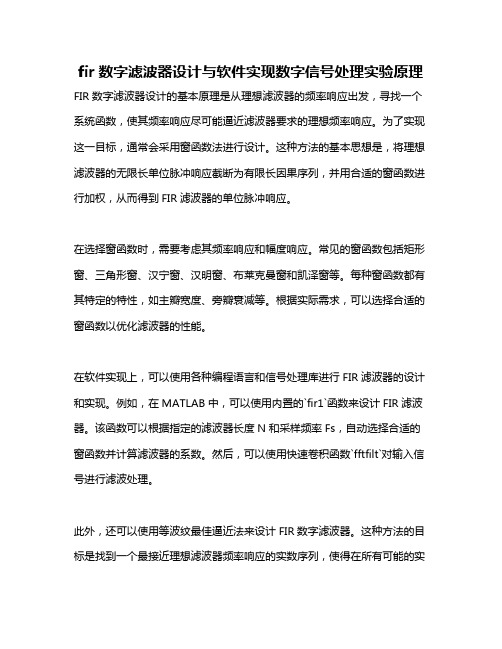 fir 数字滤波器设计与软件实现数字信号处理实验原理

FIR 数字滤波器设计的基本原理是从理想滤波器的频率响应出发，寻找一个系统函数，使其频率响应尽可能逼近滤波器要求的理想频率响应。为了实现这一目标，通常会采用窗函数法进行设计。这种方法的基本思想是，将理想滤波器的无限长单位脉冲响应截断为有限长因果序列，并用合适的窗函数进行加权，从而得到 FIR 滤波器的单位脉冲响应。

在选择窗函数时，需要考虑其频率响应和幅度响应。常见的窗函数包括矩形窗、三角形窗、汉宁窗、汉明窗、布莱克曼窗和凯泽窗等。每种窗函数都有其特定的特性，如主瓣宽度、旁瓣衰减等。根据实际需求，可以选择合适的窗函数以优化滤波器的性能。

在软件实现上，可以使用各种编程语言和信号处理库进行 FIR 滤波器的设计和实现。例如，在 MATLAB 中，可以使用内置的`fir1`函数来设计 FIR 滤波器。该函数可以根据指定的滤波器长度 N 和采样频率 Fs，自动选择合适的窗函数并计算滤波器的系数。然后，可以使用快速卷积函数`fftfilt`对输入信号进行滤波处理。

此外，还可以使用等波纹最佳逼近法来设计 FIR 数字滤波器。这种方法的目标是找到一个最接近理想滤波器频率响应的实数序列，使得在所有可能的实